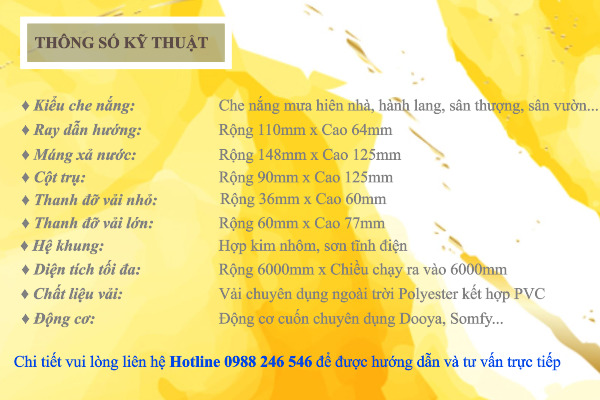 THÔNG SỐ KỸ THUẬT

♦ Kiểu che nắng: Che nắng mưa hiên nhà, hành lang, sân thượng, sân vườn...
♦ Ray dẫn hướng: Rộng 110mm x Cao 64mm
♦ Máng xả nước: Rộng 148mm x Cao 125mm
♦ Cột trụ: Rộng 90mm x Cao 125mm
♦ Thanh đỡ vải nhỏ: Rộng 36mm x Cao 60mm
♦ Thanh đỡ vải lớn: Rộng 60mm x Cao 77mm
♦ Hệ khung: Hợp kim nhôm, sơn tĩnh điện
♦ Diện tích tối đa: Rộng 6000mm x Chiều chạy ra vào 6000mm
♦ Chất liệu vải: Vải chuyên dụng ngoài trời Polyester kết hợp PVC
♦ Động cơ: Động cơ cuốn chuyên dụng Dooya, Somfy...

Chi tiết vui lòng liên hệ Hotline 0988 246 546 để được hướng dẫn và tư vấn trực tiếp